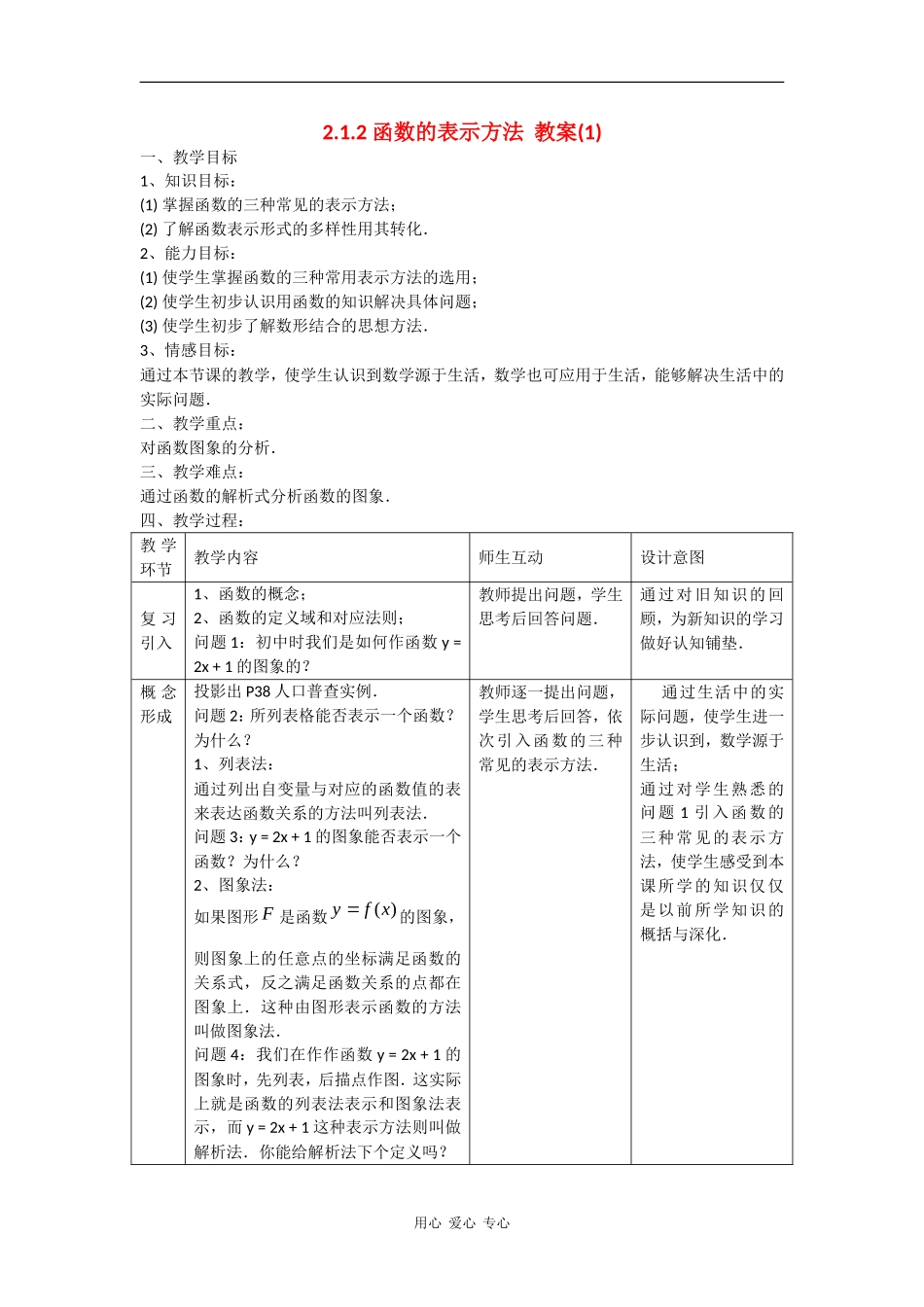 2.1.2 函数的表示方法 教案(1)

一、教学目标
1、知识目标：
(1) 掌握函数的三种常见的表示方法；
(2) 了解函数表示形式的多样性用其转化．
2、能力目标：
(1) 使学生掌握函数的三种常用表示方法的选用；
(2) 使学生初步认识用函数的知识解决具体问题；
(3) 使学生初步了解数形结合的思想方法．
3、情感目标：
通过本节课的教学，使学生认识到数学源于生活，数学也可应用于生活，能够解决生活中的实际问题．
二、教学重点：
对函数图象的分析．
三、教学难点：
通过函数的解析式分析函数的图象．
四、教学过程：

| 教学环节 | 教学内容 | 师生互动 | 设计意图 |
|---|---|---|---|
| 复习引入 | 1、函数的概念；<br>2、函数的定义域和对应法则；<br>问题 1：初中时我们是如何作函数 y = 2x + 1 的图象的？ | 教师提出问题，学生思考后回答问题． | 通过对旧知识的回顾，为新知识的学习做好认知铺垫． |
| 概念形成 | 投影出 P38 人口普查实例．<br>问题 2：所列表格能否表示一个函数？为什么？<br>1、列表法：<br>通过列出自变量与对应的函数值的表来表达函数关系的方法叫列表法．<br>问题 3：y = 2x + 1 的图象能否表示一个函数？为什么？<br>2、图象法：<br>如果图形 $F$ 是函数 $y=f(x)$ 的图象，则图象上的任意点的坐标满足函数的关系式，反之满足函数关系的点都在图象上．这种由图形表示函数的方法叫做图象法．<br>问题 4：我们在作作函数 y = 2x + 1 的图象时，先列表，后描点作图．这实际上就是函数的列表法表示和图象法表示，而 y = 2x + 1 这种表示方法则叫做解析法．你能给解析法下个定义吗？ | 教师逐一提出问题，学生思考后回答，依次引入函数的三种常见的表示方法． | 通过生活中的实际问题，使学生进一步认识到，数学源于生活；<br>通过对学生熟悉的问题 1 引入函数的三种常见的表示方法，使学生感受到本课所学的知识仅仅是以前所学知识的概括与深化． |

用心 爱心 专心